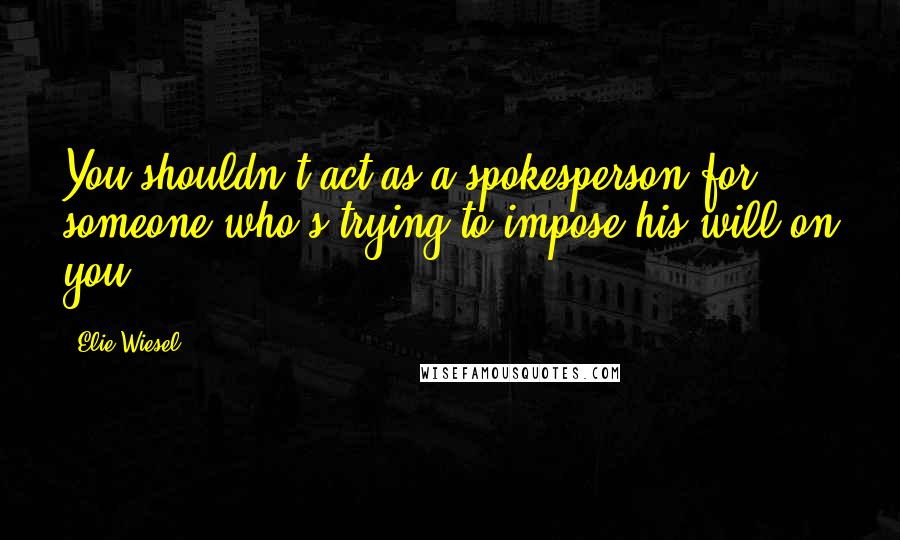 You shouldn't act as a spokesperson for someone who's trying to impose his will on you.

Elie Wiesel

WISEFAMOUSQUOTES.COM